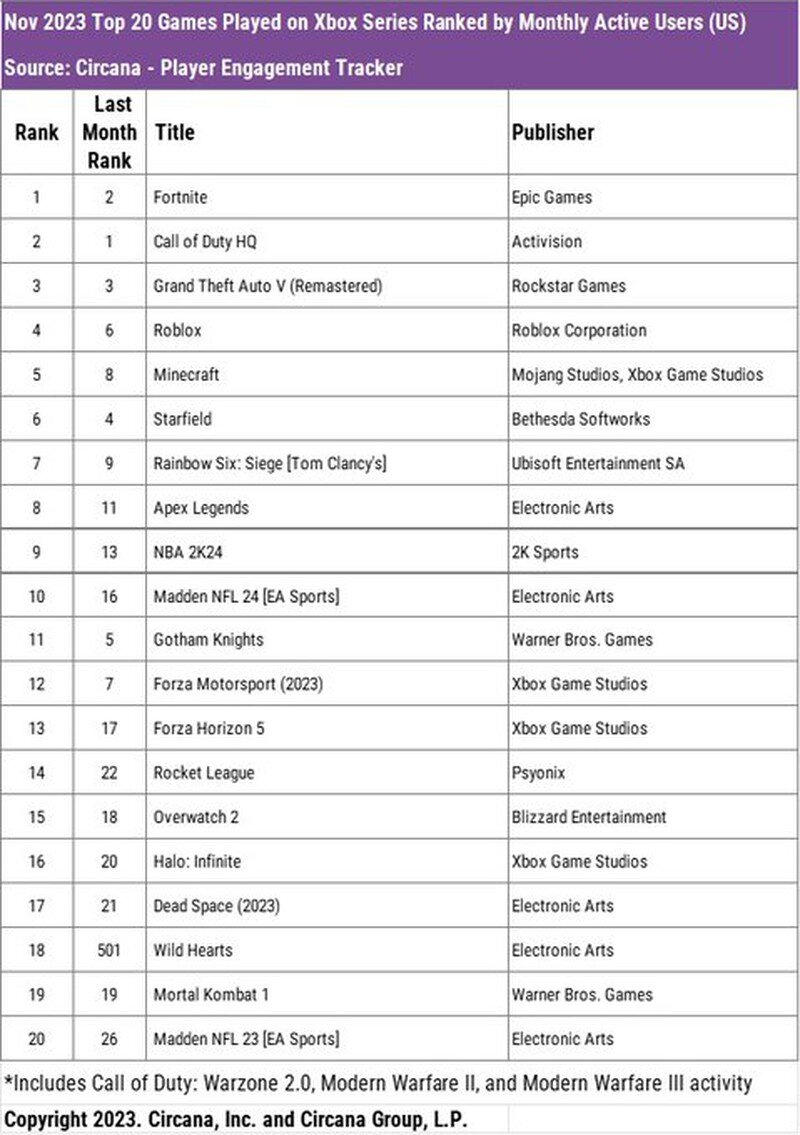 Nov 2023 Top 20 Games Played on Xbox Series Ranked by Monthly Active Users (US)
Source: Circana - Player Engagement Tracker

| Rank | Last Month Rank | Title | Publisher |
|---|---|---|---|
| 1 | 2 | Fortnite | Epic Games |
| 2 | 1 | Call of Duty HQ | Activision |
| 3 | 3 | Grand Theft Auto V (Remastered) | Rockstar Games |
| 4 | 6 | Roblox | Roblox Corporation |
| 5 | 8 | Minecraft | Mojang Studios, Xbox Game Studios |
| 6 | 4 | Starfield | Bethesda Softworks |
| 7 | 9 | Rainbow Six: Siege [Tom Clancy's] | Ubisoft Entertainment SA |
| 8 | 11 | Apex Legends | Electronic Arts |
| 9 | 13 | NBA 2K24 | 2K Sports |
| 10 | 16 | Madden NFL 24 [EA Sports] | Electronic Arts |
| 11 | 5 | Gotham Knights | Warner Bros. Games |
| 12 | 7 | Forza Motorsport (2023) | Xbox Game Studios |
| 13 | 17 | Forza Horizon 5 | Xbox Game Studios |
| 14 | 22 | Rocket League | Psyonix |
| 15 | 18 | Overwatch 2 | Blizzard Entertainment |
| 16 | 20 | Halo: Infinite | Xbox Game Studios |
| 17 | 21 | Dead Space (2023) | Electronic Arts |
| 18 | 501 | Wild Hearts | Electronic Arts |
| 19 | 19 | Mortal Kombat 1 | Warner Bros. Games |
| 20 | 26 | Madden NFL 23 [EA Sports] | Electronic Arts |

*Includes Call of Duty: Warzone 2.0, Modern Warfare II, and Modern Warfare III activity

Copyright 2023. Circana, Inc. and Circana Group, L.P.